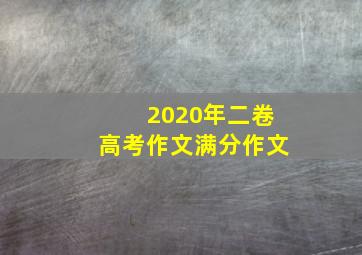 2020年二卷
高考作文满分作文